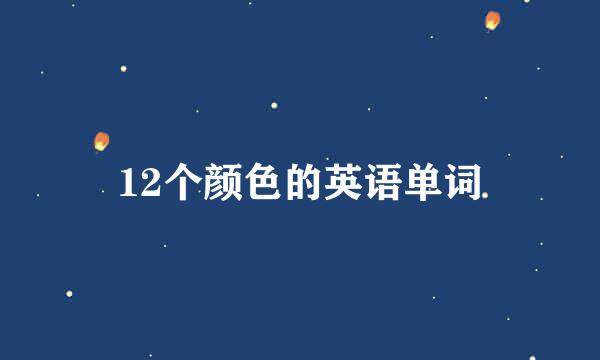 12个颜色的英语单词